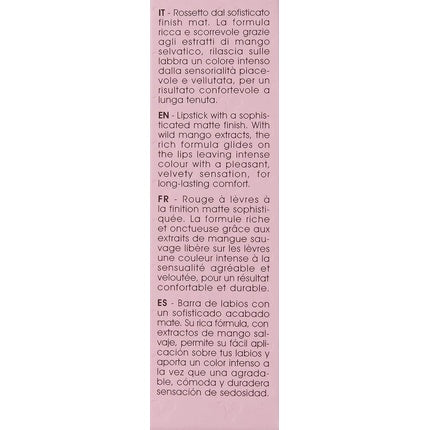 IT - Rossetto dal sofisticato finish mat. La formula ricca e scorrevole grazie agli estratti di mango selvatico, rilascia sulle labbra un colore intenso dalla sensorialità piacevole e vellutata, per un risultato confortevole a lunga tenuta.

EN - Lipstick with a sophisticated matte finish. With wild mango extracts, the rich formula glides on the lips leaving intense colour with a pleasant, velvety sensation, for long-lasting comfort.

FR - Rouge à lèvres à la finition matte sophistiquée. La formule riche et onctueuse grâce aux extraits de mangue sauvage libère sur les lèvres une couleur intense à la sensualité agréable et veloutée, pour un résultat confortable et durable.

ES - Barra de labios con un sofisticado acabado mate. Su rica fórmula, con extractos de mango salvaje, permite su fácil aplicación sobre tus labios y aporta un color intenso a la vez que una agradable, cómoda y duradera sensación de sedosidad.